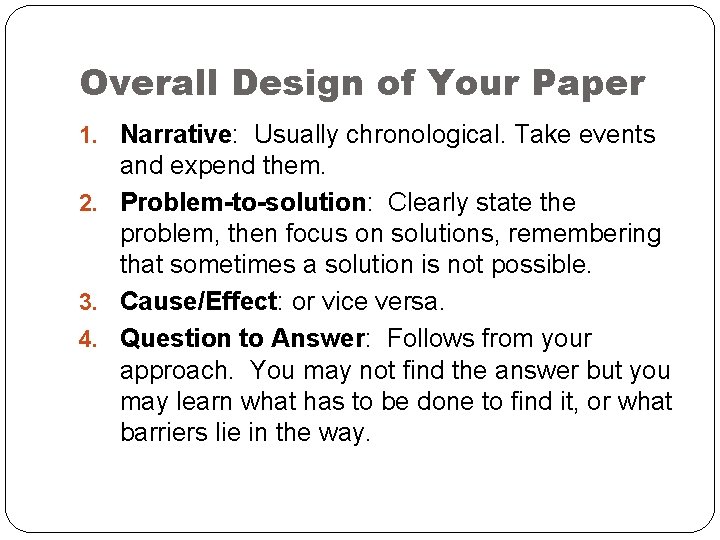 Overall Design of Your Paper

1. Narrative: Usually chronological. Take events and expend them.

2. Problem-to-solution: Clearly state the problem, then focus on solutions, remembering that sometimes a solution is not possible.

3. Cause/Effect: or vice versa.

4. Question to Answer: Follows from your approach. You may not find the answer but you may learn what has to be done to find it, or what barriers lie in the way.